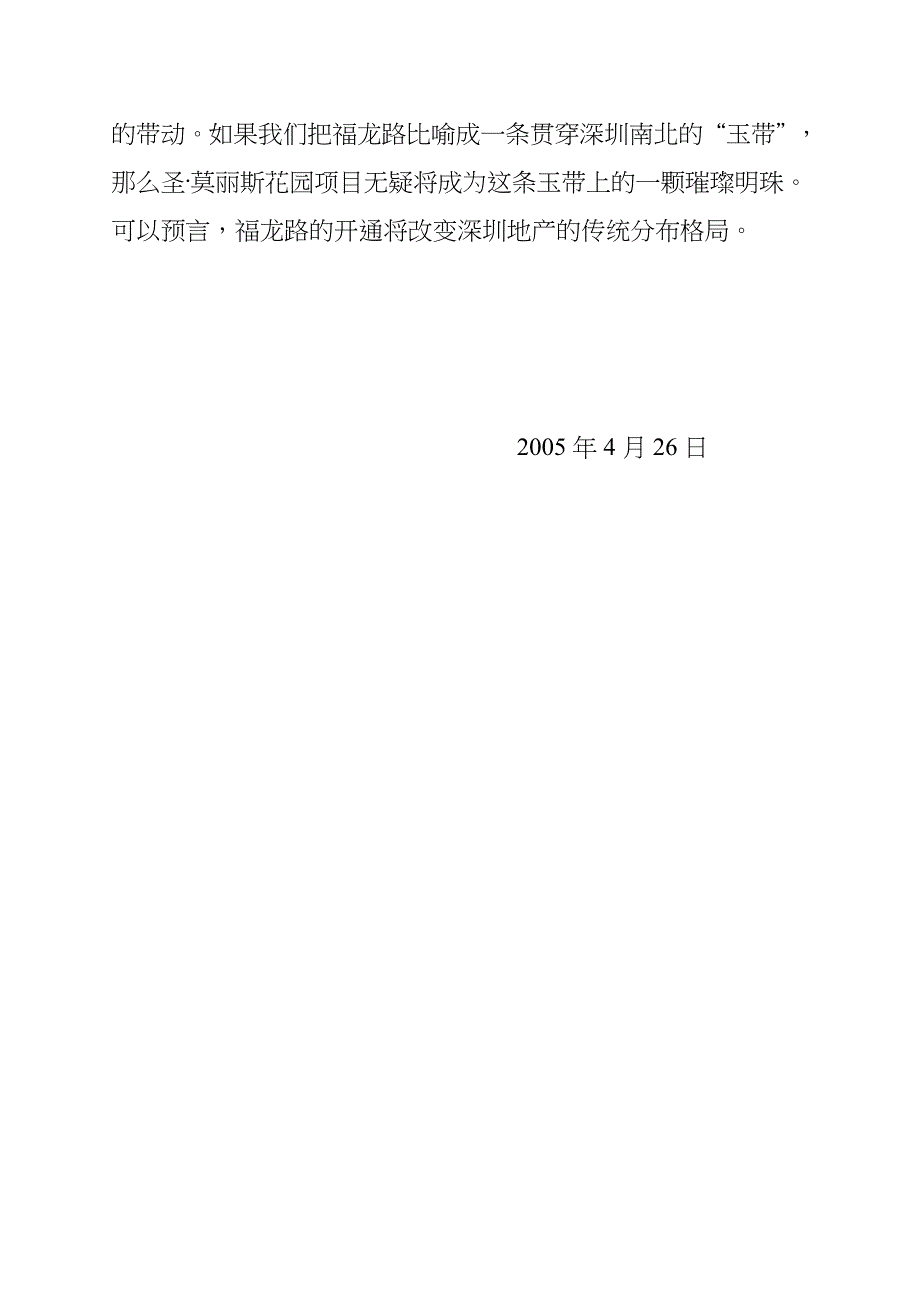 的带动。如果我们把福龙路比喻成一条贯穿深圳南北的“玉带”，那么圣·莫丽斯花园项目无疑将成为这条玉带上的一颗璀璨明珠。可以预言，福龙路的开通将改变深圳地产的传统分布格局。

2005 年 4 月 26 日